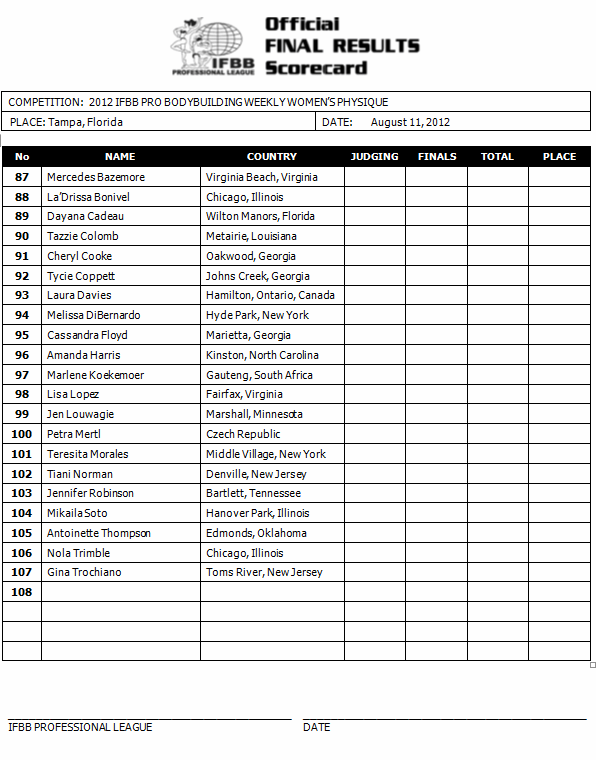 IFBB PROFESSIONAL LEAGUE

Official FINAL RESULTS Scorecard

COMPETITION: 2012 IFBB PRO BODYBUILDING WEEKLY WOMEN'S PHYSIQUE

PLACE: Tampa, Florida

DATE: August 11, 2012

| No | NAME | COUNTRY | JUDGING | FINALS | TOTAL | PLACE |
|---|---|---|---|---|---|---|
| 87 | Mercedes Bazemore | Virginia Beach, Virginia | | | | |
| 88 | La'Drissa Bonivel | Chicago, Illinois | | | | |
| 89 | Dayana Cadeau | Wilton Manors, Florida | | | | |
| 90 | Tazzie Colomb | Metairie, Louisiana | | | | |
| 91 | Cheryl Cooke | Oakwood, Georgia | | | | |
| 92 | Tycie Coppett | Johns Creek, Georgia | | | | |
| 93 | Laura Davies | Hamilton, Ontario, Canada | | | | |
| 94 | Melissa DiBernardo | Hyde Park, New York | | | | |
| 95 | Cassandra Floyd | Marietta, Georgia | | | | |
| 96 | Amanda Harris | Kinston, North Carolina | | | | |
| 97 | Marlene Koekemoer | Gauteng, South Africa | | | | |
| 98 | Lisa Lopez | Fairfax, Virginia | | | | |
| 99 | Jen Louwagie | Marshall, Minnesota | | | | |
| 100 | Petra Mertl | Czech Republic | | | | |
| 101 | Teresita Morales | Middle Village, New York | | | | |
| 102 | Tiani Norman | Denville, New Jersey | | | | |
| 103 | Jennifer Robinson | Bartlett, Tennessee | | | | |
| 104 | Mikaila Soto | Hanover Park, Illinois | | | | |
| 105 | Antoinette Thompson | Edmonds, Oklahoma | | | | |
| 106 | Nola Trimble | Chicago, Illinois | | | | |
| 107 | Gina Trochiano | Toms River, New Jersey | | | | |
| 108 | | | | | | |
| | | | | | | |
| | | | | | | |
| | | | | | | |

IFBB PROFESSIONAL LEAGUE

DATE